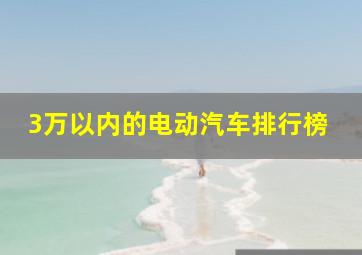 3万以内的电动汽车排行榜